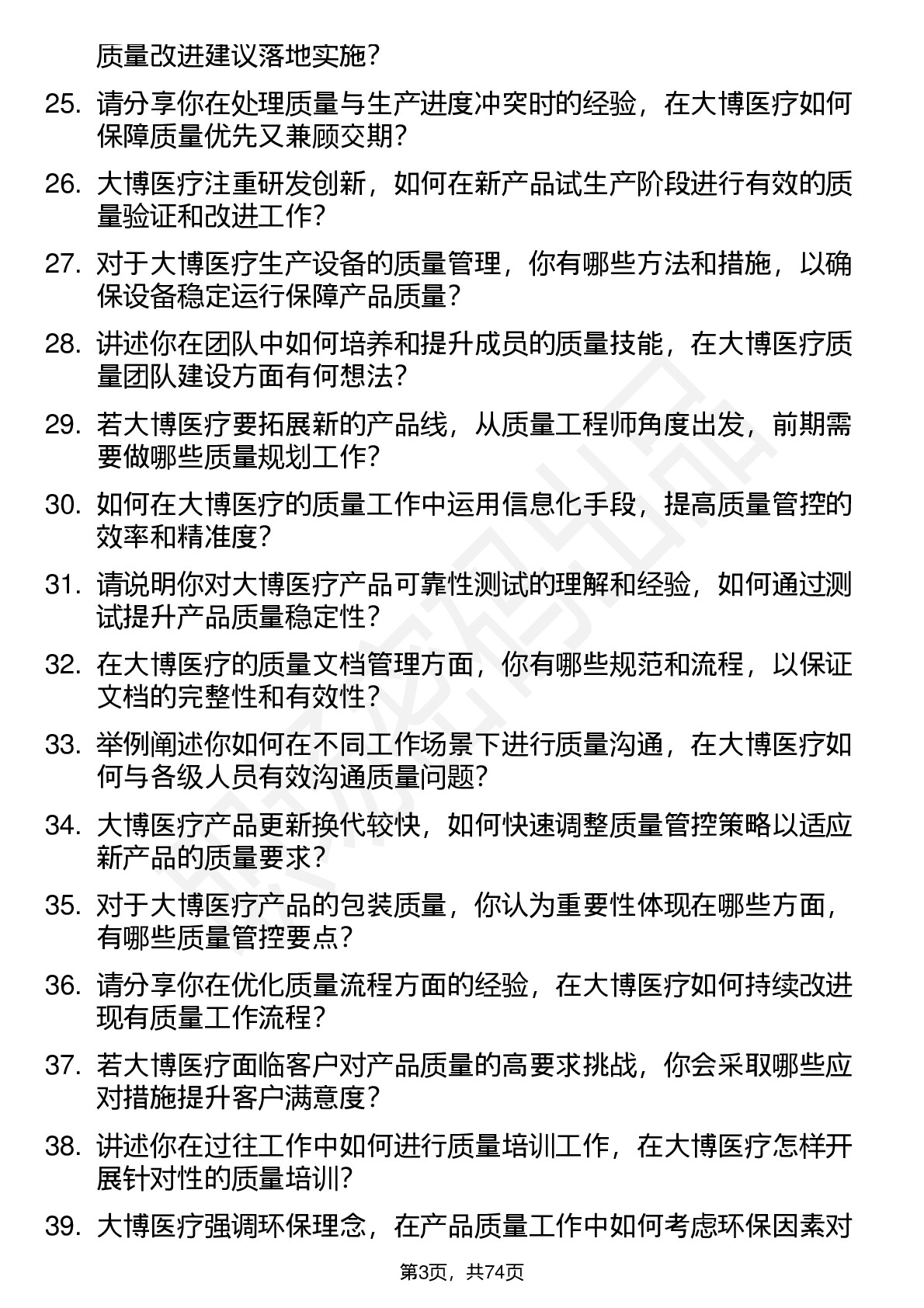 质量改进建议落地实施？

25. 请分享你在处理质量与生产进度冲突时的经验，在大博医疗如何保障质量优先又兼顾交期？

26. 大博医疗注重研发创新，如何在新产品试生产阶段进行有效的质量验证和改进工作？

27. 对于大博医疗生产设备的质量管理，你有哪些方法和措施，以确保设备稳定运行保障产品质量？

28. 讲述你在团队中如何培养和提升成员的质量技能，在大博医疗质量团队建设方面有何想法？

29. 若大博医疗要拓展新的产品线，从质量工程师角度出发，前期需要做哪些质量规划工作？

30. 如何在大博医疗的质量工作中运用信息化手段，提高质量管控的效率和精准度？

31. 请说明你对大博医疗产品可靠性测试的理解和经验，如何通过测试提升产品质量稳定性？

32. 在大博医疗的质量文档管理方面，你有哪些规范和流程，以保证文档的完整性和有效性？

33. 举例阐述你如何在不同工作场景下进行质量沟通，在大博医疗如何与各级人员有效沟通质量问题？

34. 大博医疗产品更新换代较快，如何快速调整质量管控策略以适应新产品的质量要求？

35. 对于大博医疗产品的包装质量，你认为重要性体现在哪些方面，有哪些质量管控要点？

36. 请分享你在优化质量流程方面的经验，在大博医疗如何持续改进现有质量工作流程？

37. 若大博医疗面临客户对产品质量的高要求挑战，你会采取哪些应对措施提升客户满意度？

38. 讲述你在过往工作中如何进行质量培训工作，在大博医疗怎样开展针对性的质量培训？

39. 大博医疗强调环保理念，在产品质量工作中如何考虑环保因素对

第3页，共74页